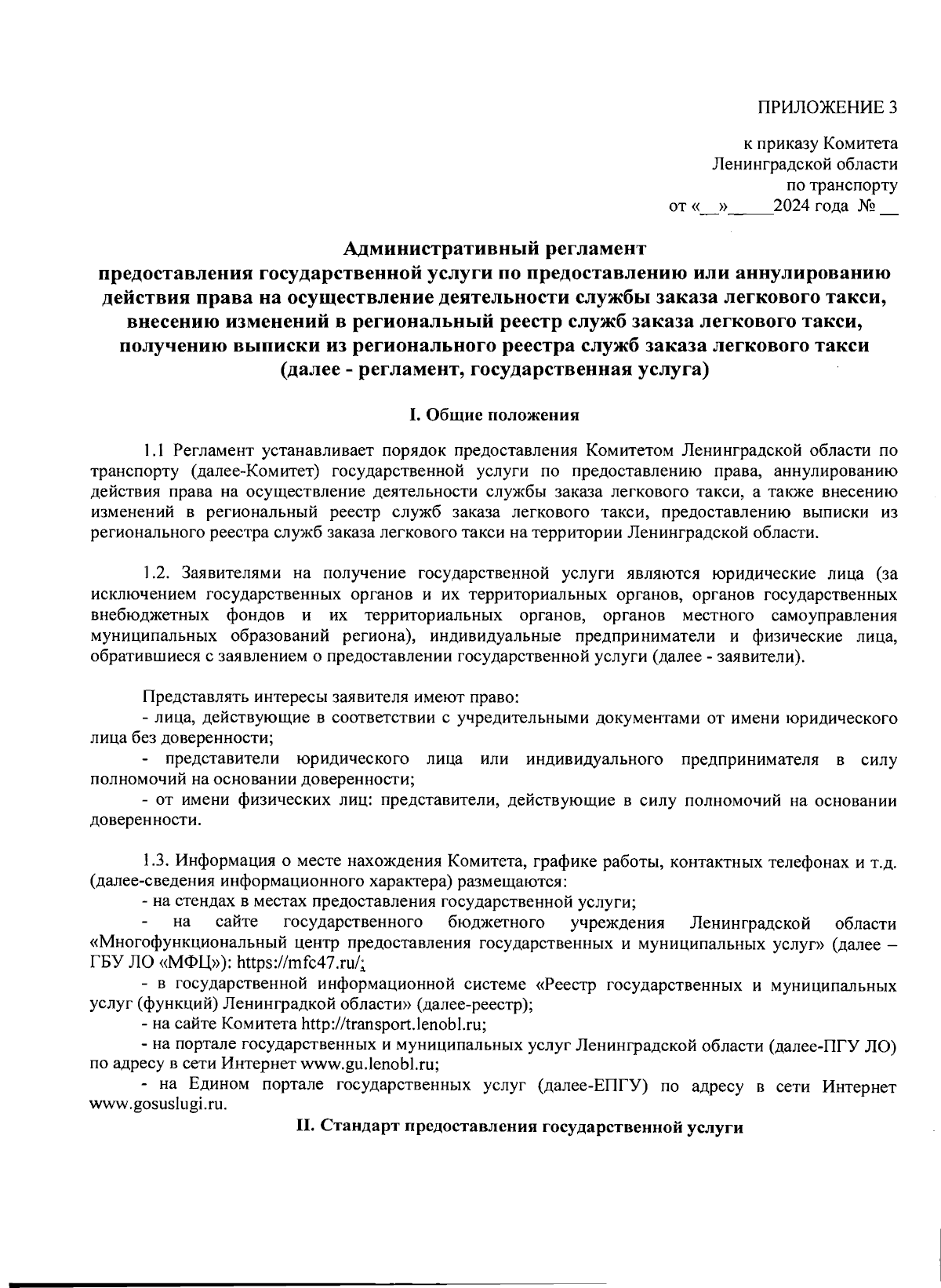 ПРИЛОЖЕНИЕ 3

к приказу Комитета
Ленинградской области
по транспорту
от «__»_____2024 года № __

Административный регламент
предоставления государственной услуги по предоставлению или аннулированию действия права на осуществление деятельности службы заказа легкового такси, внесению изменений в региональный реестр служб заказа легкового такси, получению выписки из регионального реестра служб заказа легкового такси (далее - регламент, государственная услуга)

I. Общие положения

1.1 Регламент устанавливает порядок предоставления Комитетом Ленинградской области по транспорту (далее-Комитет) государственной услуги по предоставлению права, аннулированию действия права на осуществление деятельности службы заказа легкового такси, а также внесению изменений в региональный реестр служб заказа легкового такси, предоставлению выписки из регионального реестра служб заказа легкового такси на территории Ленинградской области.

1.2. Заявителями на получение государственной услуги являются юридические лица (за исключением государственных органов и их территориальных органов, органов государственных внебюджетных фондов и их территориальных органов, органов местного самоуправления муниципальных образований региона), индивидуальные предприниматели и физические лица, обратившиеся с заявлением о предоставлении государственной услуги (далее - заявители).

Представлять интересы заявителя имеют право:
- лица, действующие в соответствии с учредительными документами от имени юридического лица без доверенности;
- представители юридического лица или индивидуального предпринимателя в силу полномочий на основании доверенности;
- от имени физических лиц: представители, действующие в силу полномочий на основании доверенности.

1.3. Информация о месте нахождения Комитета, графике работы, контактных телефонах и т.д. (далее-сведения информационного характера) размещаются:
- на стендах в местах предоставления государственной услуги;
- на сайте государственного бюджетного учреждения Ленинградской области «Многофункциональный центр предоставления государственных и муниципальных услуг» (далее – ГБУ ЛО «МФЦ»): https://mfc47.ru/;
- в государственной информационной системе «Реестр государственных и муниципальных услуг (функций) Ленинградкой области» (далее-реестр);
- на сайте Комитета http://transport.lenobl.ru;
- на портале государственных и муниципальных услуг Ленинградской области (далее-ПГУ ЛО) по адресу в сети Интернет www.gu.lenobl.ru;
- на Едином портале государственных услуг (далее-ЕПГУ) по адресу в сети Интернет www.gosuslugi.ru.

II. Стандарт предоставления государственной услуги